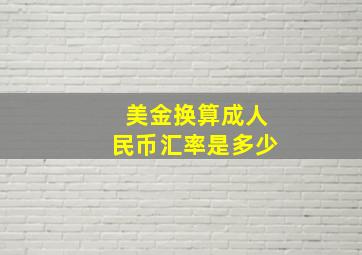 美金换算成人民币汇率是多少